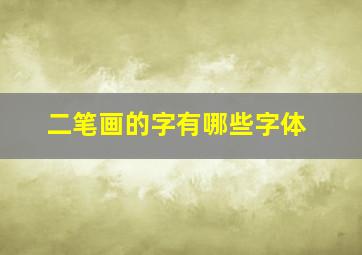 二笔画的字有哪些字体